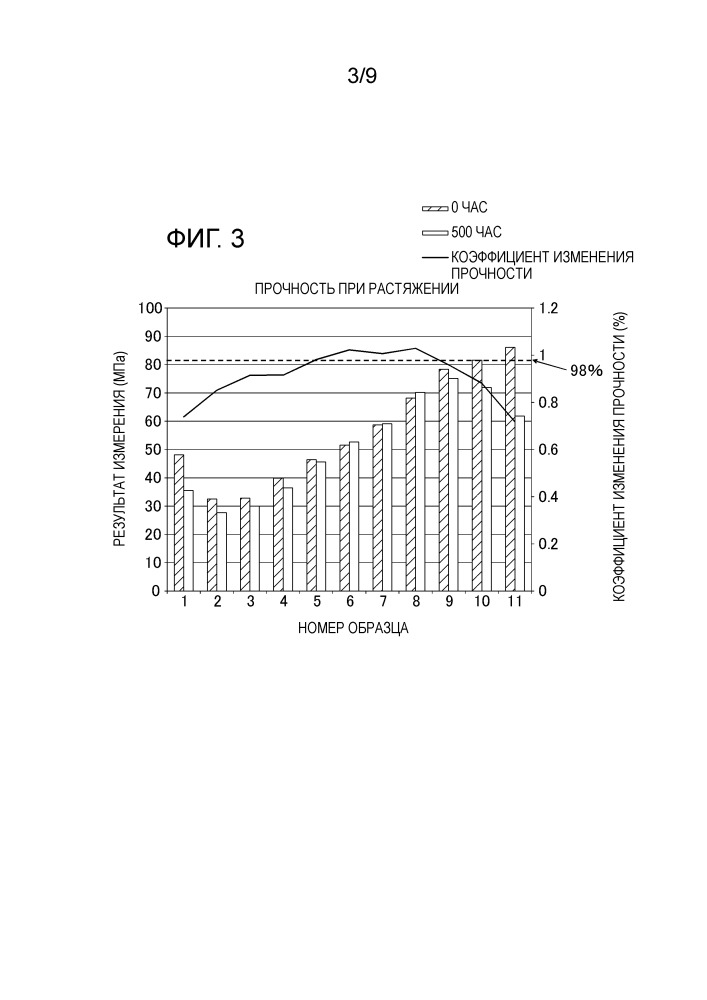 3/9

ФИГ. 3

0 ЧАС
500 ЧАС
КОЭФФИЦИЕНТ ИЗМЕНЕНИЯ ПРОЧНОСТИ

ПРОЧНОСТЬ ПРИ РАСТЯЖЕНИИ

РЕЗУЛЬТАТ ИЗМЕРЕНИЯ (МПа)

100
90
80
70
60
50
40
30
20
10
0

1.2
1
0.8
0.6
0.4
0.2
0

98%

КОЭФФИЦИЕНТ ИЗМЕНЕНИЯ ПРОЧНОСТИ (%)

1 2 3 4 5 6 7 8 9 10 11

НОМЕР ОБРАЗЦА